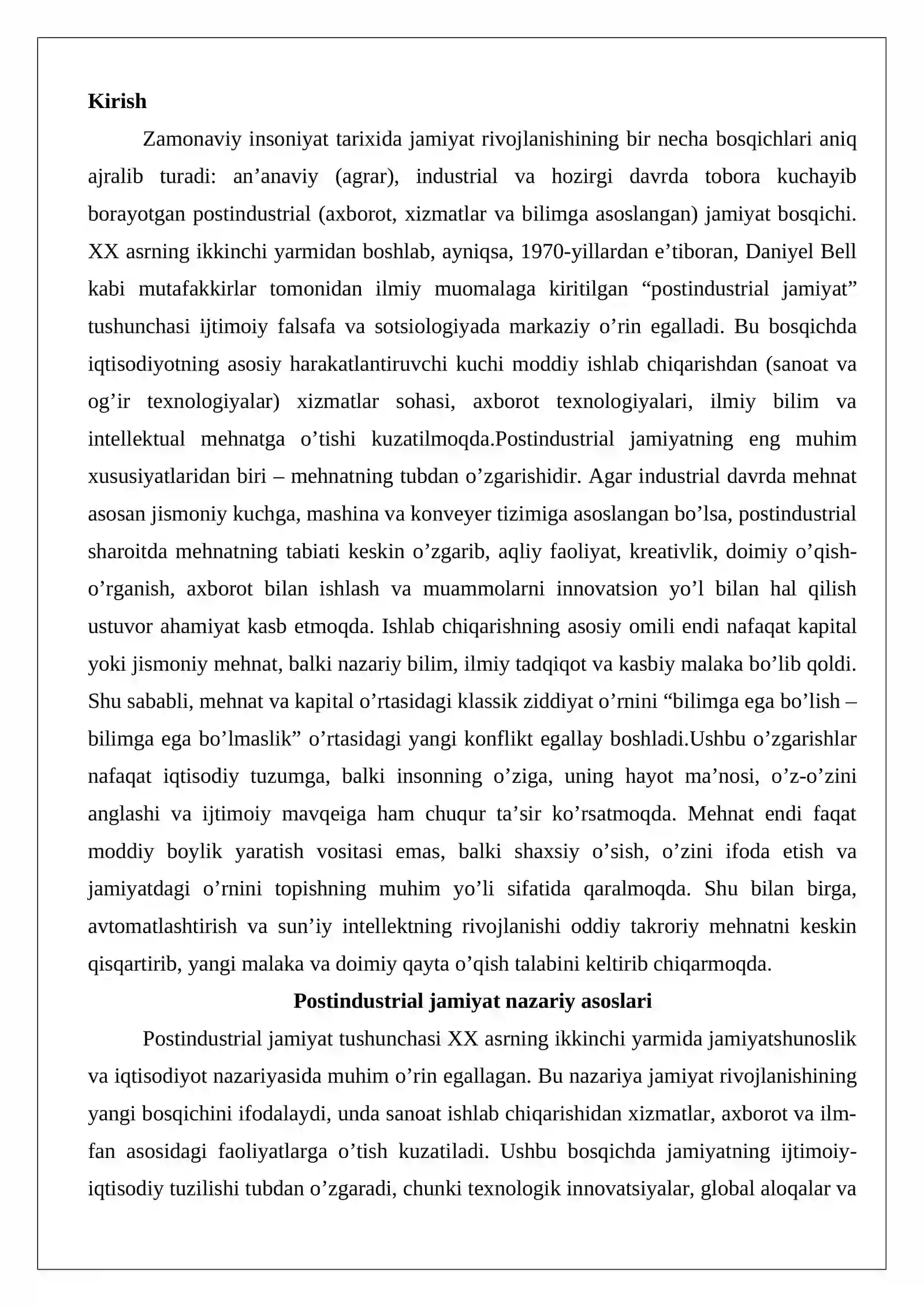 Kirish

Zamonaviy insoniyat tarixida jamiyat rivojlanishining bir necha bosqichlari aniq ajralib turadi: an'anaviy (agrar), industrial va hozirgi davrda tobora kuchayib borayotgan postindustrial (axborot, xizmatlar va bilimga asoslangan) jamiyat bosqichi. XX asrning ikkinchi yarmidan boshlab, ayniqsa, 1970-yillardan e'tiboran, Daniyel Bell kabi mutafakkirlar tomonidan ilmiy muomalaga kiritilgan "postindustrial jamiyat" tushunchasi ijtimoiy falsafa va sotsiologiyada markaziy o'rin egalladi. Bu bosqichda iqtisodiyotning asosiy harakatlantiruvchi kuchi moddiy ishlab chiqarishdan (sanoat va og'ir texnologiyalar) xizmatlar sohasi, axborot texnologiyalari, ilmiy bilim va intellektual mehnatga o'tishi kuzatilmoqda.Postindustrial jamiyatning eng muhim xususiyatlaridan biri – mehnatning tubdan o'zgarishidir. Agar industrial davrda mehnat asosan jismoniy kuchga, mashina va konveyer tizimiga asoslangan bo'lsa, postindustrial sharoitda mehnatning tabiati keskin o'zgarib, aqliy faoliyat, kreativlik, doimiy o'qish-o'rganish, axborot bilan ishlash va muammolarni innovatsion yo'l bilan hal qilish ustuvor ahamiyat kasb etmoqda. Ishlab chiqarishning asosiy omili endi nafaqat kapital yoki jismoniy mehnat, balki nazariy bilim, ilmiy tadqiqot va kasbiy malaka bo'lib qoldi. Shu sababli, mehnat va kapital o'rtasidagi klassik ziddiyat o'rnini "bilimga ega bo'lish – bilimga ega bo'lmaslik" o'rtasidagi yangi konflikt egallay boshladi.Ushbu o'zgarishlar nafaqat iqtisodiy tuzumga, balki insonning o'ziga, uning hayot ma'nosi, o'z-o'zini anglashi va ijtimoiy mavqeiga ham chuqur ta'sir ko'rsatmoqda. Mehnat endi faqat moddiy boylik yaratish vositasi emas, balki shaxsiy o'sish, o'zini ifoda etish va jamiyatdagi o'rnini topishning muhim yo'li sifatida qaralmoqda. Shu bilan birga, avtomatlashtirish va sun'iy intellektning rivojlanishi oddiy takroriy mehnatni keskin qisqartirib, yangi malaka va doimiy qayta o'qish talabini keltirib chiqarmoqda.

Postindustrial jamiyat nazariy asoslari

Postindustrial jamiyat tushunchasi XX asrning ikkinchi yarmida jamiyatshunoslik va iqtisodiyot nazariyasida muhim o'rin egallagan. Bu nazariya jamiyat rivojlanishining yangi bosqichini ifodalaydi, unda sanoat ishlab chiqarishidan xizmatlar, axborot va ilm-fan asosidagi faoliyatlarga o'tish kuzatiladi. Ushbu bosqichda jamiyatning ijtimoiy-iqtisodiy tuzilishi tubdan o'zgaradi, chunki texnologik innovatsiyalar, global aloqalar va